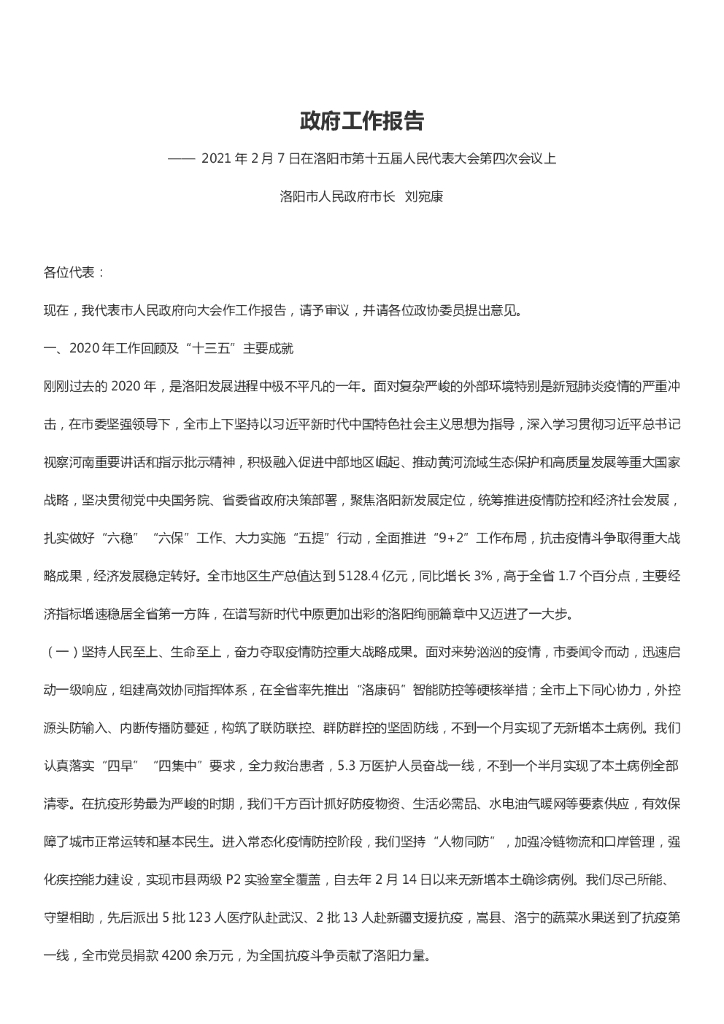 政府工作报告

—— 2021 年 2 月 7 日在洛阳市第十五届人民代表大会第四次会议上

洛阳市人民政府市长 刘宛康

各位代表：

现在，我代表市人民政府向大会作工作报告，请予审议，并请各位政协委员提出意见。

一、2020 年工作回顾及“十三五”主要成就

刚刚过去的 2020 年，是洛阳发展进程中极不平凡的一年。面对复杂严峻的外部环境特别是新冠肺炎疫情的严重冲击，在市委坚强领导下，全市上下坚持以习近平新时代中国特色社会主义思想为指导，深入学习贯彻习近平总书记视察河南重要讲话和指示批示精神，积极融入促进中部地区崛起、推动黄河流域生态保护和高质量发展等重大国家战略，坚决贯彻党中央国务院、省委省政府决策部署，聚焦洛阳新发展定位，统筹推进疫情防控和经济社会发展，扎实做好“六稳”“六保”工作、大力实施“五提”行动，全面推进“9+2”工作布局，抗击疫情斗争取得重大战略成果，经济发展稳定转好。全市地区生产总值达到 5128.4 亿元，同比增长 3%，高于全省 1.7 个百分点，主要经济指标增速稳居全省第一方阵，在谱写新时代中原更加出彩的洛阳绚丽篇章中又迈进了一大步。

（一）坚持人民至上、生命至上，奋力夺取疫情防控重大战略成果。面对来势汹汹的疫情，市委闻令而动，迅速启动一级响应，组建高效协同指挥体系，在全省率先推出“洛康码”智能防控等硬核举措；全市上下同心协力，外控源头防输入、内断传播防蔓延，构筑了联防联控、群防群控的坚固防线，不到一个月实现了无新增本土病例。我们认真落实“四早”“四集中”要求，全力救治患者，5.3 万医护人员奋战一线，不到一个半月实现了本土病例全部清零。在抗疫形势最为严峻的时期，我们千方百计抓好防疫物资、生活必需品、水电油气暖网等要素供应，有效保障了城市正常运转和基本民生。进入常态化疫情防控阶段，我们坚持“人物同防”，加强冷链物流和口岸管理，强化疾控能力建设，实现市县两级 P2 实验室全覆盖，自去年 2 月 14 日以来无新增本土确诊病例。我们尽己所能、守望相助，先后派出 5 批 123 人医疗队赴武汉、2 批 13 人赴新疆支援抗疫，嵩县、洛宁的蔬菜水果送到了抗疫第一线，全市党员捐款 4200 余万元，为全国抗疫斗争贡献了洛阳力量。